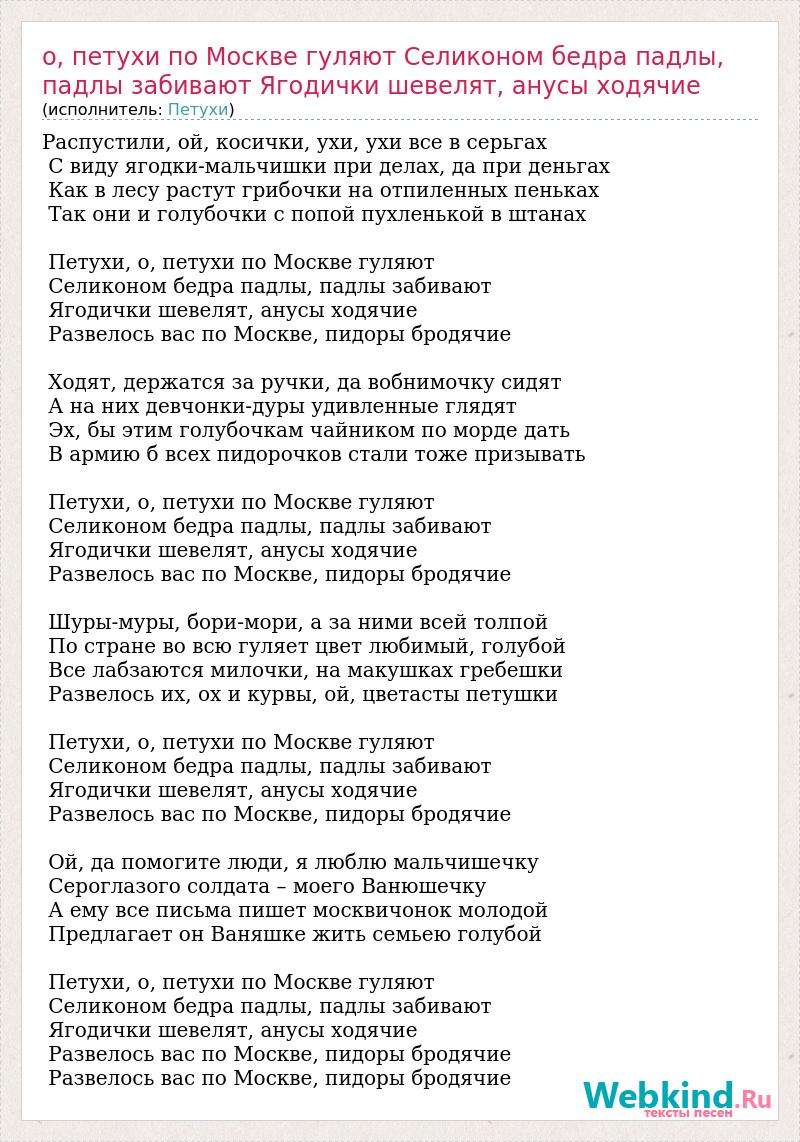 о, петухи по Москве гуляют Селиконом бедра падлы, падлы забивают Ягодички шевелят, анусы ходячие
(исполнитель: Петухи)

Распустили, ой, косички, ухи, ухи все в серьгах
С виду ягодки-мальчишки при делах, да при деньгах
Как в лесу растут грибочки на отпиленных пеньках
Так они и голубочки с попой пухленькой в штанах

Петухи, о, петухи по Москве гуляют
Селиконом бедра падлы, падлы забивают
Ягодички шевелят, анусы ходячие
Развелось вас по Москве, пидоры бродячие

Ходят, держатся за ручки, да вобнимочку сидят
А на них девчонки-дуры удивленные глядят
Эх, бы этим голубочкам чайником по морде дать
В армию б всех пидорочков стали тоже призывать

Петухи, о, петухи по Москве гуляют
Селиконом бедра падлы, падлы забивают
Ягодички шевелят, анусы ходячие
Развелось вас по Москве, пидоры бродячие

Шуры-муры, бори-мори, а за ними всей толпой
По стране во всю гуляет цвет любимый, голубой
Все лабзаются милочки, на макушках гребешки
Развелось их, ох и курвы, ой, цветасты петушки

Петухи, о, петухи по Москве гуляют
Селиконом бедра падлы, падлы забивают
Ягодички шевелят, анусы ходячие
Развелось вас по Москве, пидоры бродячие

Ой, да помогите люди, я люблю мальчишечку
Сероглазого солдата – моего Ванюшечку
А ему все письма пишет москвичонок молодой
Предлагает он Ваняшке жить семьею голубой

Петухи, о, петухи по Москве гуляют
Селиконом бедра падлы, падлы забивают
Ягодички шевелят, анусы ходячие
Развелось вас по Москве, пидоры бродячие
Развелось вас по Москве, пидоры бродячие

Webkind.Ru
тексты песен